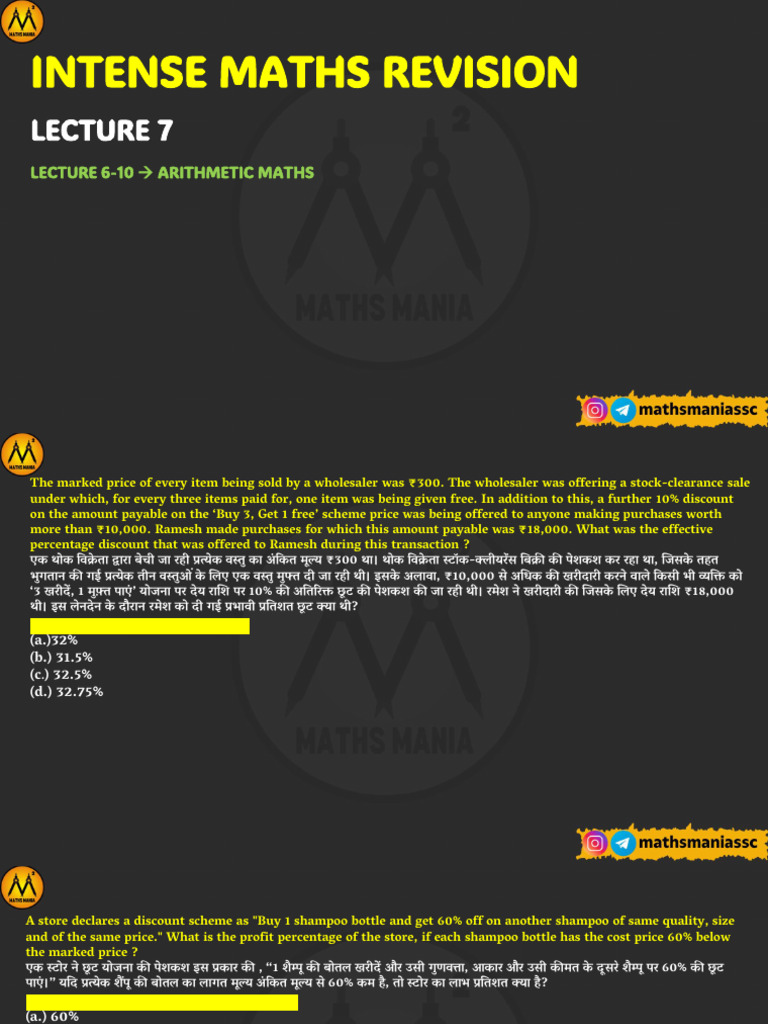 MATHS MANIA

INTENSE MATHS REVISION

LECTURE 7

LECTURE 6-10 → ARITHMETIC MATHS

MATHS MANIA

mathsmaniassc

MATHS MANIA

The marked price of every item being sold by a wholesaler was ₹300. The wholesaler was offering a stock-clearance sale under which, for every three items paid for, one item was being given free. In addition to this, a further 10% discount on the amount payable on the 'Buy 3, Get 1 free' scheme price was being offered to anyone making purchases worth more than ₹10,000. Ramesh made purchases for which this amount payable was ₹18,000. What was the effective percentage discount that was offered to Ramesh during this transaction ?
एक थोक विक्रेता द्वारा बेची जा रही प्रत्येक वस्तु का अंकित मूल्य ₹300 था। थोक विक्रेता स्टॉक-क्लीयरेंस बिक्री की पेशकश कर रहा था, जिसके तहत भुगतान की गई प्रत्येक तीन वस्तुओं के लिए एक वस्तु मुफ्त दी जा रही थी। इसके अलावा, ₹10,000 से अधिक की खरीदारी करने वाले किसी भी व्यक्ति को '3 खरीदें, 1 मुफ्त पाएं' योजना पर देय राशि पर 10% की अतिरिक्त छूट की पेशकश की जा रही थी। रमेश ने खरीदारी की जिसके लिए देय राशि ₹18,000 थी। इस लेनदेन के दौरान रमेश को दी गई प्रभावी प्रतिशत छूट क्या थी?

(a.)32%
(b.) 31.5%
(c.) 32.5%
(d.) 32.75%

MATHS MANIA

mathsmaniassc

MATHS MANIA

A store declares a discount scheme as "Buy 1 shampoo bottle and get 60% off on another shampoo of same quality, size and of the same price." What is the profit percentage of the store, if each shampoo bottle has the cost price 60% below the marked price ?
एक स्टोर ने छूट योजना की पेशकश इस प्रकार की , "1 शैम्पू की बोतल खरीदें और उसी गुणवत्ता, आकार और उसी कीमत के दूसरे शैम्पू पर 60% की छूट पाएं।" यदि प्रत्येक शैंपू की बोतल का लागत मूल्य अंकित मूल्य से 60% कम है, तो स्टोर का लाभ प्रतिशत क्या है?

(a.) 60%